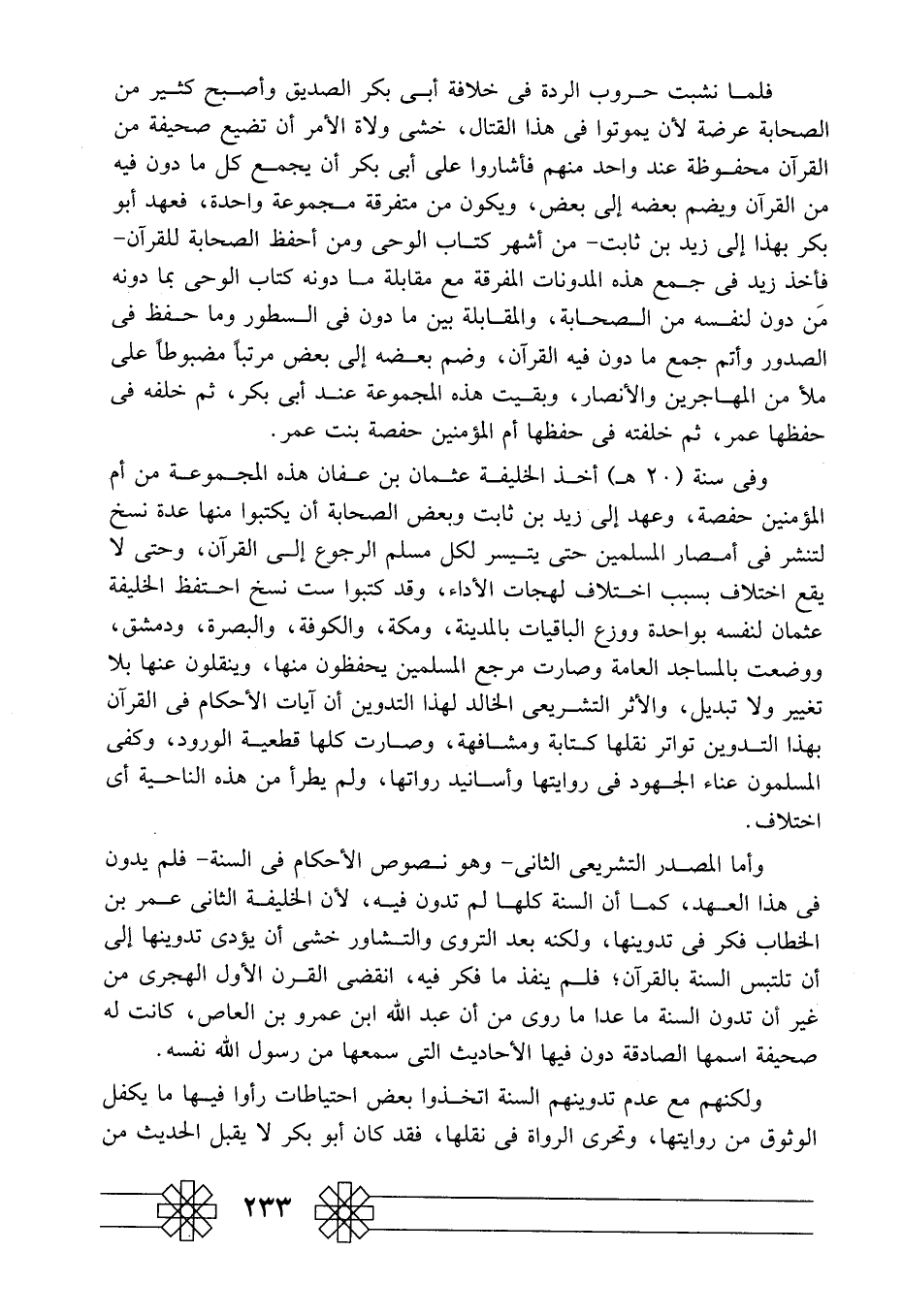 فلما نشبت حروب الردة فى خلافة أبى بكر الصديق وأصبح كثير من الصحابة عرضة لأن يموتوا فى هذا القتال، خشى ولاة الأمر أن تضيع صحيفة من القرآن محفوظة عند واحد منهم فأشاروا على أبى بكر أن يجمع كل ما دون فيه من القرآن ويضم بعضه إلى بعض، ويكون من متفرقة مجموعة واحدة، فعهد أبو بكر بهذا إلى زيد بن ثابت- من أشهر كتاب الوحى ومن أحفظ الصحابة للقرآن- فأخذ زيد فى جمع هذه المدونات المفرقة مع مقابلة ما دونه كتاب الوحى بما دونه مَن دون لنفسه من الصحابة، والمقابلة بين ما دون فى السطور وما حفظ فى الصدور وأتم جمع ما دون فيه القرآن، وضم بعضه إلى بعض مرتباً مضبوطاً على ملأ من المهاجرين والأنصار، وبقيت هذه المجموعة عند أبى بكر، ثم خلفه فى حفظها عمر، ثم خلفته فى حفظها أم المؤمنين حفصة بنت عمر.

وفى سنة (٢٠ هـ) أخذ الخليفة عثمان بن عفان هذه المجموعة من أم المؤمنين حفصة، وعهد إلى زيد بن ثابت وبعض الصحابة أن يكتبوا منها عدة نسخ لتنشر فى أمصار المسلمين حتى يتيسر لكل مسلم الرجوع إلى القرآن، وحتى لا يقع اختلاف بسبب اختلاف لهجات الأداء، وقد كتبوا ست نسخ احتفظ الخليفة عثمان لنفسه بواحدة ووزع الباقيات بالمدينة، ومكة، والكوفة، والبصرة، ودمشق، ووضعت بالمساجد العامة وصارت مرجع المسلمين يحفظون منها، وينقلون عنها بلا تغيير ولا تبديل، والأثر التشريعى الخالد لهذا التدوين أن آيات الأحكام فى القرآن بهذا التدوين تواتر نقلها كتابة ومشافهة، وصارت كلها قطعية الورود، وكفى المسلمون عناء الجهود فى روايتها وأسانيد رواتها، ولم يطرأ من هذه الناحية أى اختلاف.

وأما المصدر التشريعى الثانى- وهو نصوص الأحكام فى السنة- فلم يدون فى هذا العهد، كما أن السنة كلها لم تدون فيه، لأن الخليفة الثانى عمر بن الخطاب فكر فى تدوينها، ولكنه بعد التروى والتشاور خشى أن يؤدى تدوينها إلى أن تلتبس السنة بالقرآن؛ فلم ينفذ ما فكر فيه، انقضى القرن الأول الهجرى من غير أن تدون السنة ما عدا ما روى من أن عبد الله ابن عمرو بن العاص، كانت له صحيفة اسمها الصادقة دون فيها الأحاديث التى سمعها من رسول الله نفسه.

ولكنهم مع عدم تدوينهم السنة اتخذوا بعض احتياطات رأوا فيها ما يكفل الوثوق من روايتها، وتحرى الرواة فى نقلها، فقد كان أبو بكر لا يقبل الحديث من

٢٣٣